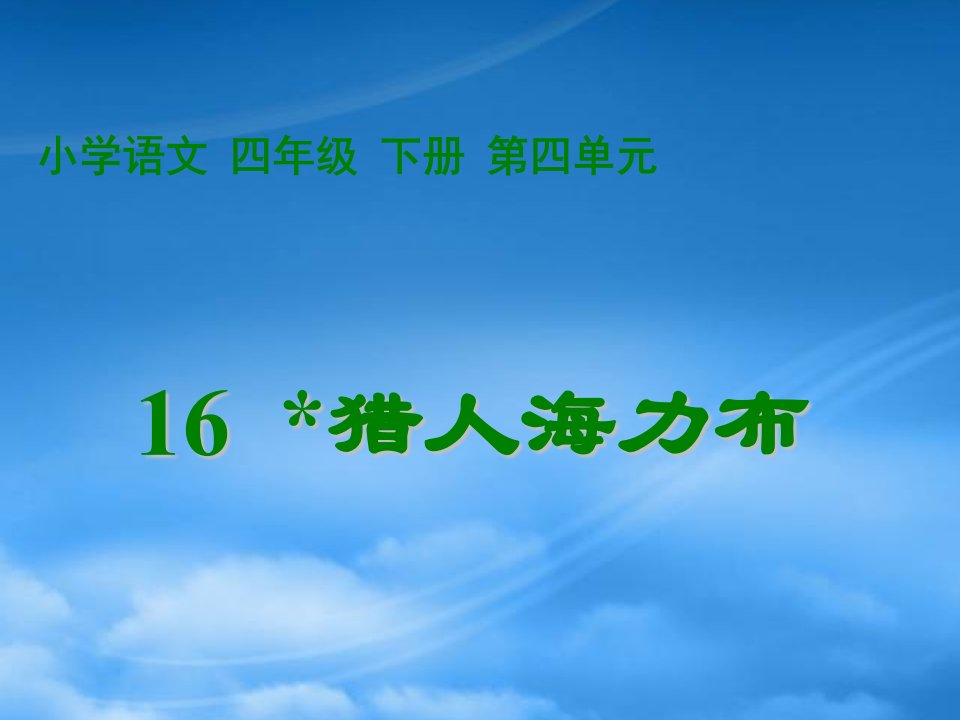 小学语文 四年级 下册 第四单元

16 *猎人海力布